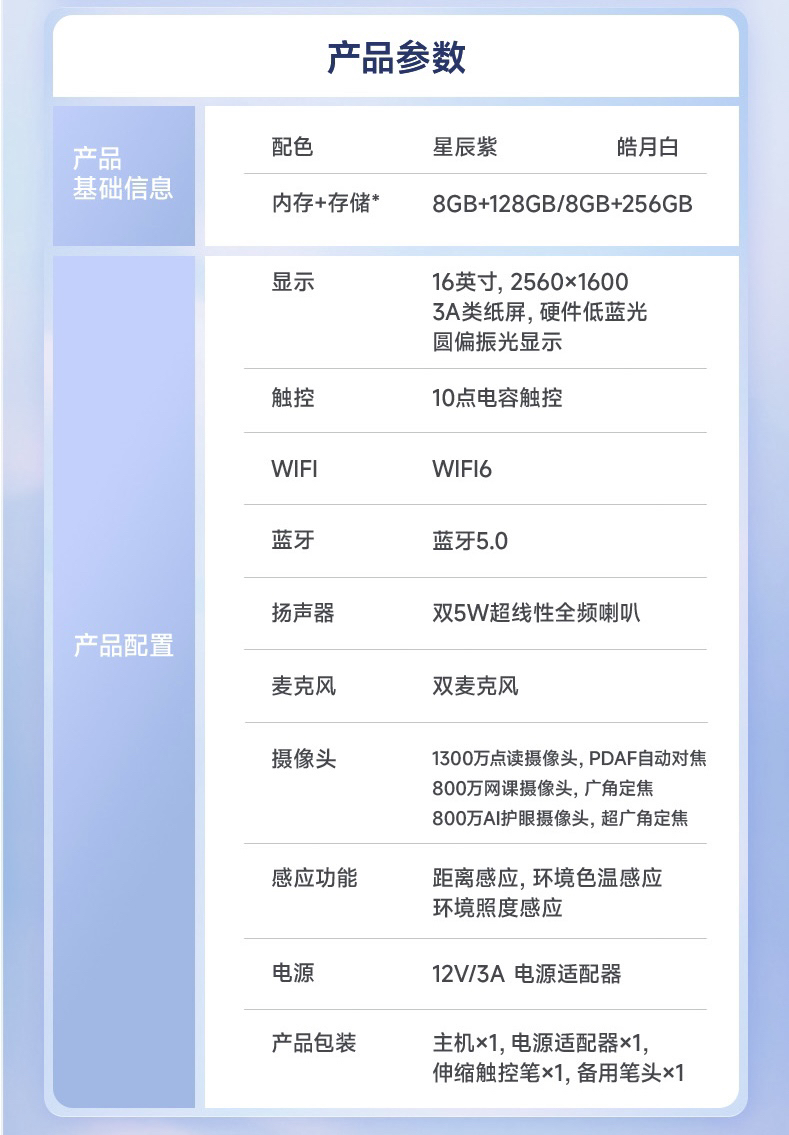 产品参数

产品基础信息

| 配色 | 星辰紫 | 皓月白 |
|---|---|---|
| 内存+存储* | 8GB+128GB/8GB+256GB | |

产品配置

| 显示 | 16英寸, 2560×1600 3A类纸屏, 硬件低蓝光 圆偏振光显示 |
|---|---|
| 触控 | 10点电容触控 |
| WIFI | WIFI6 |
| 蓝牙 | 蓝牙5.0 |
| 扬声器 | 双5W超线性全频喇叭 |
| 麦克风 | 双麦克风 |
| 摄像头 | 1300万点读摄像头, PDAF自动对焦 800万网课摄像头, 广角定焦 800万AI护眼摄像头, 超广角定焦 |
| 感应功能 | 距离感应, 环境色温感应 环境照度感应 |
| 电源 | 12V/3A 电源适配器 |
| 产品包装 | 主机×1, 电源适配器×1, 伸缩触控笔×1, 备用笔头×1 |